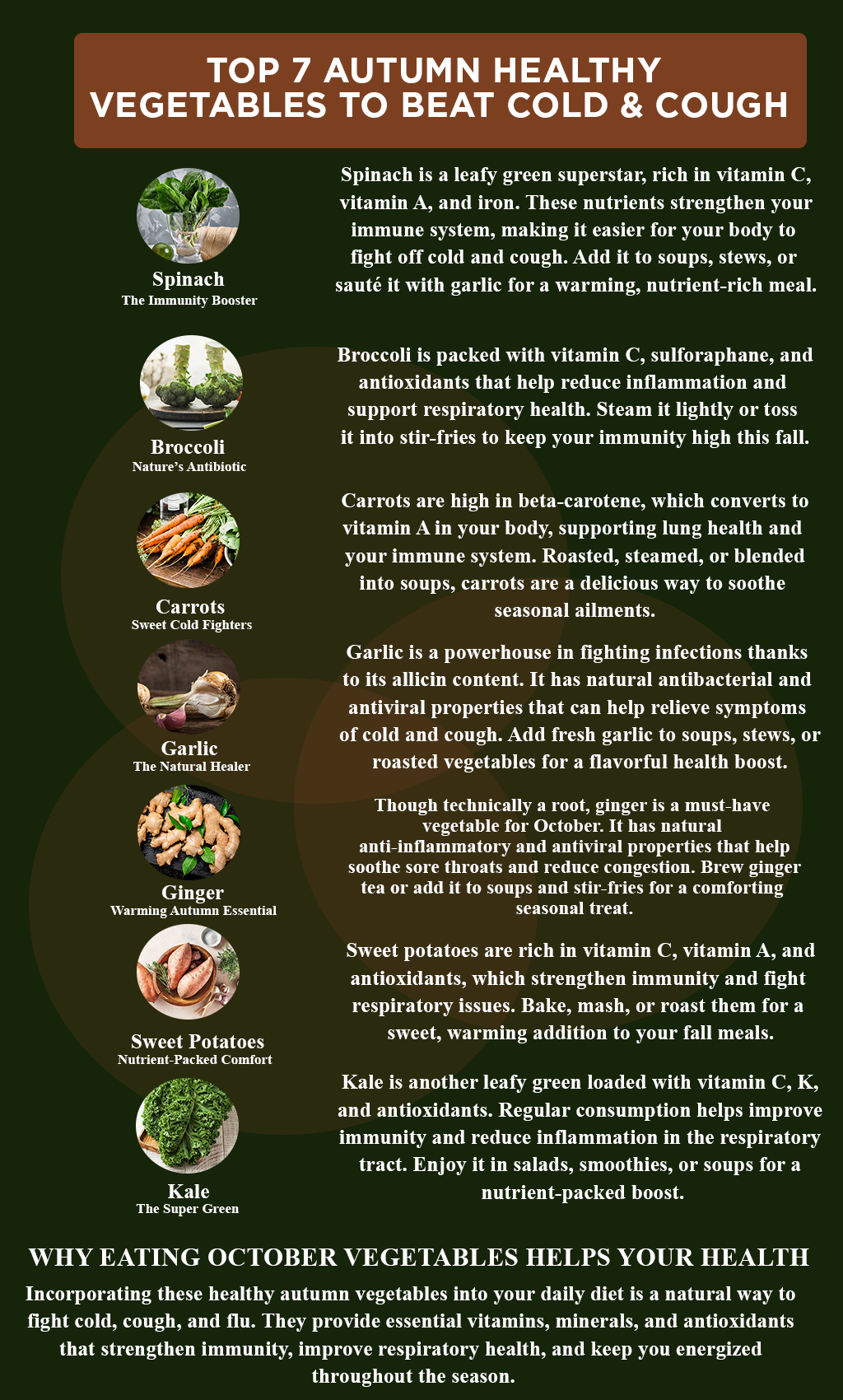 TOP 7 AUTUMN HEALTHY VEGETABLES TO BEAT COLD & COUGH

Spinach
The Immunity Booster

Spinach is a leafy green superstar, rich in vitamin C, vitamin A, and iron. These nutrients strengthen your immune system, making it easier for your body to fight off cold and cough. Add it to soups, stews, or sauté it with garlic for a warming, nutrient-rich meal.

Broccoli
Nature's Antibiotic

Broccoli is packed with vitamin C, sulforaphane, and antioxidants that help reduce inflammation and support respiratory health. Steam it lightly or toss it into stir-fries to keep your immunity high this fall.

Carrots
Sweet Cold Fighters

Carrots are high in beta-carotene, which converts to vitamin A in your body, supporting lung health and your immune system. Roasted, steamed, or blended into soups, carrots are a delicious way to soothe seasonal ailments.

Garlic
The Natural Healer

Garlic is a powerhouse in fighting infections thanks to its allicin content. It has natural antibacterial and antiviral properties that can help relieve symptoms of cold and cough. Add fresh garlic to soups, stews, or roasted vegetables for a flavorful health boost.

Ginger
Warming Autumn Essential

Though technically a root, ginger is a must-have vegetable for October. It has natural anti-inflammatory and antiviral properties that help soothe sore throats and reduce congestion. Brew ginger tea or add it to soups and stir-fries for a comforting seasonal treat.

Sweet Potatoes
Nutrient-Packed Comfort

Sweet potatoes are rich in vitamin C, vitamin A, and antioxidants, which strengthen immunity and fight respiratory issues. Bake, mash, or roast them for a sweet, warming addition to your fall meals.

Kale
The Super Green

Kale is another leafy green loaded with vitamin C, K, and antioxidants. Regular consumption helps improve immunity and reduce inflammation in the respiratory tract. Enjoy it in salads, smoothies, or soups for a nutrient-packed boost.

WHY EATING OCTOBER VEGETABLES HELPS YOUR HEALTH

Incorporating these healthy autumn vegetables into your daily diet is a natural way to fight cold, cough, and flu. They provide essential vitamins, minerals, and antioxidants that strengthen immunity, improve respiratory health, and keep you energized throughout the season.